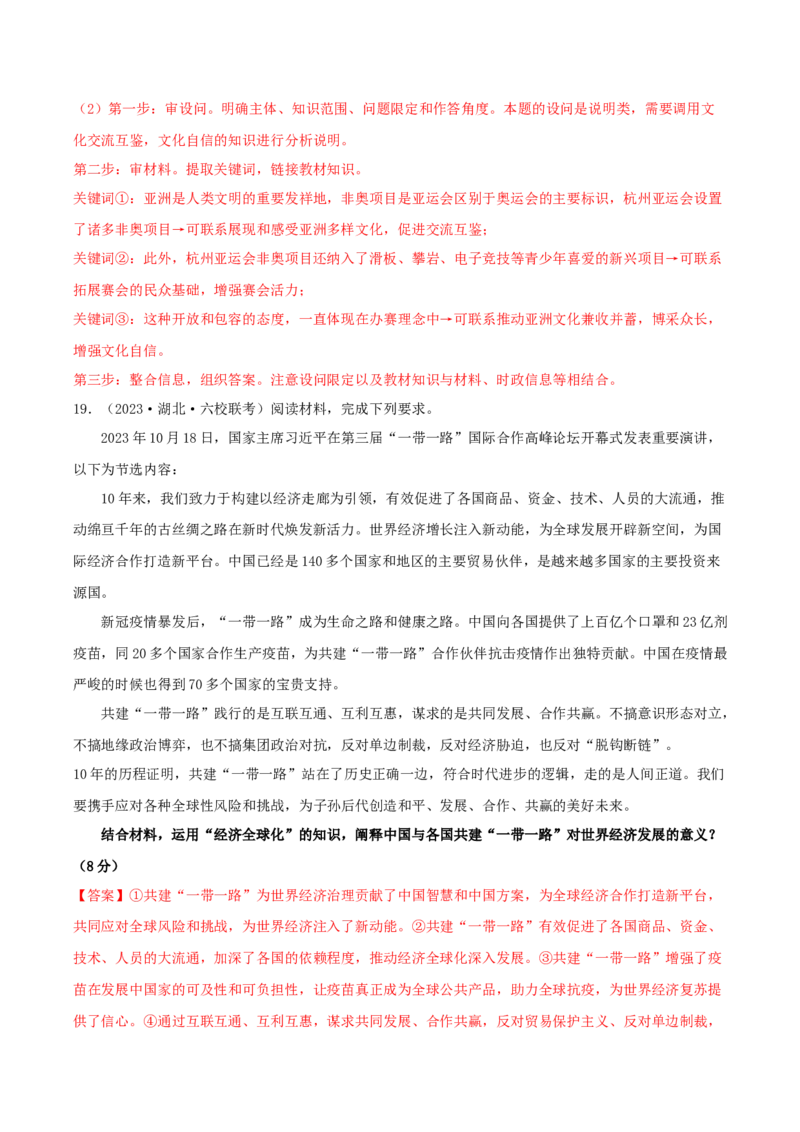 （2）第一步：审设问。明确主体、知识范围、问题限定和作答角度。本题的设问是说明类，需要调用文化交流互鉴，文化自信的知识进行分析说明。

第二步：审材料。提取关键词，链接教材知识。

关键词①：亚洲是人类文明的重要发祥地，非奥项目是亚运会区别于奥运会的主要标识，杭州亚运会设置了诸多非奥项目→可联系展现和感受亚洲多样文化，促进交流互鉴；

关键词②：此外，杭州亚运会非奥项目还纳入了滑板、攀岩、电子竞技等青少年喜爱的新兴项目→可联系拓展赛会的民众基础，增强赛会活力；

关键词③：这种开放和包容的态度，一直体现在办赛理念中→可联系推动亚洲文化兼收并蓄，博采众长，增强文化自信。

第三步：整合信息，组织答案。注意设问限定以及教材知识与材料、时政信息等相结合。

19．（2023·湖北·六校联考）阅读材料，完成下列要求。

2023年10月18日，国家主席习近平在第三届“一带一路”国际合作高峰论坛开幕式发表重要演讲，以下为节选内容：

10年来，我们致力于构建以经济走廊为引领，有效促进了各国商品、资金、技术、人员的大流通，推动绵亘千年的古丝绸之路在新时代焕发新活力。世界经济增长注入新动能，为全球发展开辟新空间，为国际经济合作打造新平台。中国已经是140多个国家和地区的主要贸易伙伴，是越来越多国家的主要投资来源国。

新冠疫情暴发后，“一带一路”成为生命之路和健康之路。中国向各国提供了上百亿个口罩和23亿剂疫苗，同20多个国家合作生产疫苗，为共建“一带一路”合作伙伴抗击疫情作出独特贡献。中国在疫情最严峻的时候也得到70多个国家的宝贵支持。

共建“一带一路”践行的是互联互通、互利互惠，谋求的是共同发展、合作共赢。不搞意识形态对立，不搞地缘政治博弈，也不搞集团政治对抗，反对单边制裁，反对经济胁迫，也反对“脱钩断链”。

10年的历程证明，共建“一带一路”站在了历史正确一边，符合时代进步的逻辑，走的是人间正道。我们要携手应对各种全球性风险和挑战，为子孙后代创造和平、发展、合作、共赢的美好未来。

结合材料，运用“经济全球化”的知识，阐释中国与各国共建“一带一路”对世界经济发展的意义？（8分）

【答案】①共建“一带一路”为世界经济治理贡献了中国智慧和中国方案，为全球经济合作打造新平台，共同应对全球风险和挑战，为世界经济注入了新动能。②共建“一带一路”有效促进了各国商品、资金、技术、人员的大流通，加深了各国的依赖程度，推动经济全球化深入发展。③共建“一带一路”增强了疫苗在发展中国家的可及性和可负担性，让疫苗真正成为全球公共产品，助力全球抗疫，为世界经济复苏提供了信心。④通过互联互通、互利互惠，谋求共同发展、合作共赢，反对贸易保护主义、反对单边制裁，